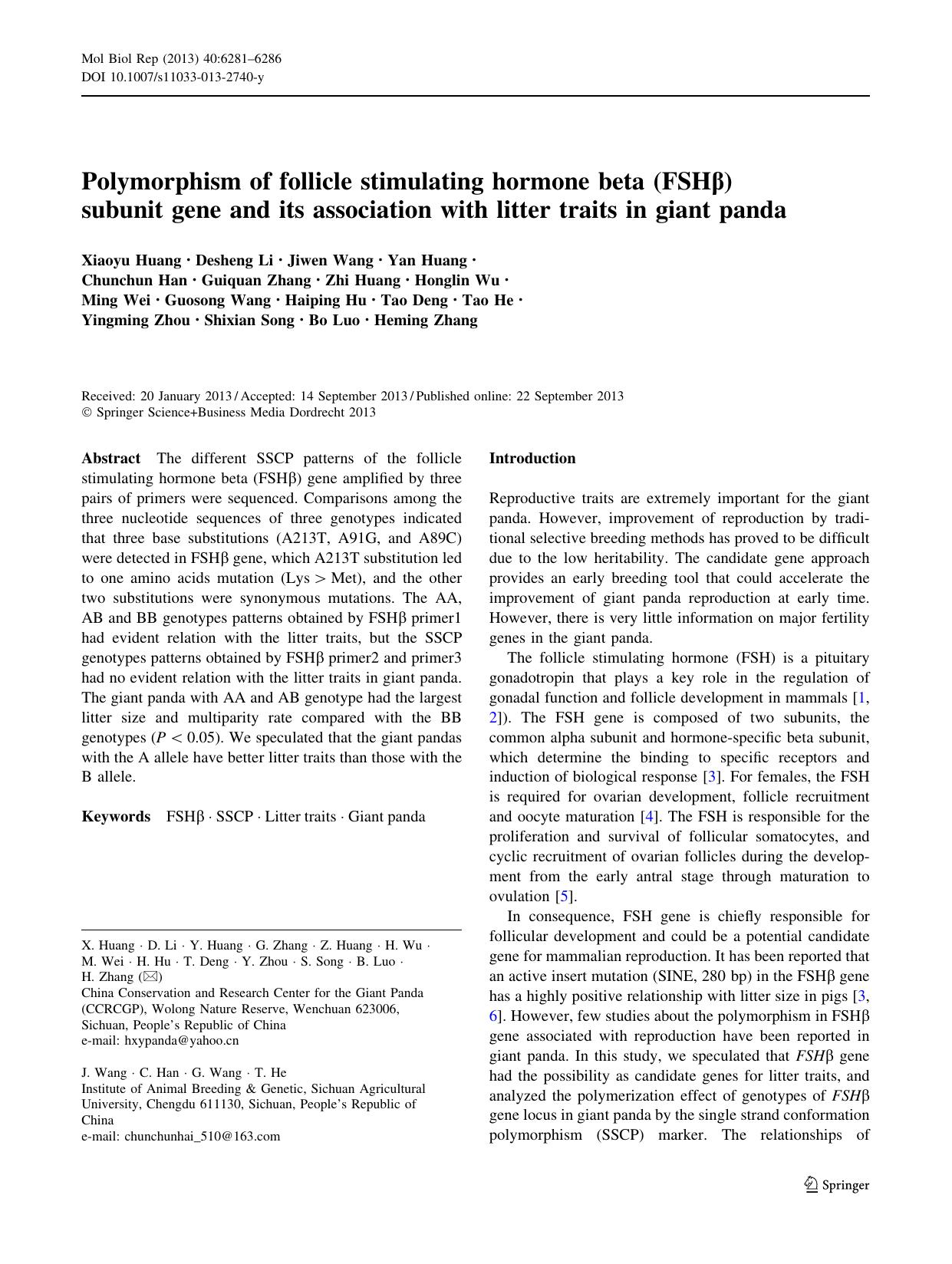 Mol Biol Rep (2013) 40:6281–6286
DOI 10.1007/s11033-013-2740-y

Polymorphism of follicle stimulating hormone beta (FSHβ) subunit gene and its association with litter traits in giant panda

Xiaoyu Huang · Desheng Li · Jiwen Wang · Yan Huang · Chunchun Han · Guiquan Zhang · Zhi Huang · Honglin Wu · Ming Wei · Guosong Wang · Haiping Hu · Tao Deng · Tao He · Yingming Zhou · Shixian Song · Bo Luo · Heming Zhang

Received: 20 January 2013 / Accepted: 14 September 2013 / Published online: 22 September 2013
© Springer Science+Business Media Dordrecht 2013

Abstract The different SSCP patterns of the follicle stimulating hormone beta (FSHβ) gene amplified by three pairs of primers were sequenced. Comparisons among the three nucleotide sequences of three genotypes indicated that three base substitutions (A213T, A91G, and A89C) were detected in FSHβ gene, which A213T substitution led to one amino acids mutation (Lys > Met), and the other two substitutions were synonymous mutations. The AA, AB and BB genotypes patterns obtained by FSHβ primer1 had evident relation with the litter traits, but the SSCP genotypes patterns obtained by FSHβ primer2 and primer3 had no evident relation with the litter traits in giant panda. The giant panda with AA and AB genotype had the largest litter size and multiparity rate compared with the BB genotypes ($P < 0.05$). We speculated that the giant pandas with the A allele have better litter traits than those with the B allele.

Keywords FSHβ · SSCP · Litter traits · Giant panda

X. Huang · D. Li · Y. Huang · G. Zhang · Z. Huang · H. Wu · M. Wei · H. Hu · T. Deng · Y. Zhou · S. Song · B. Luo · H. Zhang (✉)
China Conservation and Research Center for the Giant Panda (CCRCGP), Wolong Nature Reserve, Wenchuan 623006, Sichuan, People's Republic of China
e-mail: hxypanda@yahoo.cn

J. Wang · C. Han · G. Wang · T. He
Institute of Animal Breeding & Genetic, Sichuan Agricultural University, Chengdu 611130, Sichuan, People's Republic of China
e-mail: chunchunhai_510@163.com

Introduction

Reproductive traits are extremely important for the giant panda. However, improvement of reproduction by traditional selective breeding methods has proved to be difficult due to the low heritability. The candidate gene approach provides an early breeding tool that could accelerate the improvement of giant panda reproduction at early time. However, there is very little information on major fertility genes in the giant panda.

The follicle stimulating hormone (FSH) is a pituitary gonadotropin that plays a key role in the regulation of gonadal function and follicle development in mammals [1, 2]). The FSH gene is composed of two subunits, the common alpha subunit and hormone-specific beta subunit, which determine the binding to specific receptors and induction of biological response [3]. For females, the FSH is required for ovarian development, follicle recruitment and oocyte maturation [4]. The FSH is responsible for the proliferation and survival of follicular somatocytes, and cyclic recruitment of ovarian follicles during the development from the early antral stage through maturation to ovulation [5].

In consequence, FSH gene is chiefly responsible for follicular development and could be a potential candidate gene for mammalian reproduction. It has been reported that an active insert mutation (SINE, 280 bp) in the FSHβ gene has a highly positive relationship with litter size in pigs [3, 6]. However, few studies about the polymorphism in FSHβ gene associated with reproduction have been reported in giant panda. In this study, we speculated that FSHβ gene had the possibility as candidate genes for litter traits, and analyzed the polymerization effect of genotypes of FSHβ gene locus in giant panda by the single strand conformation polymorphism (SSCP) marker. The relationships of

Springer